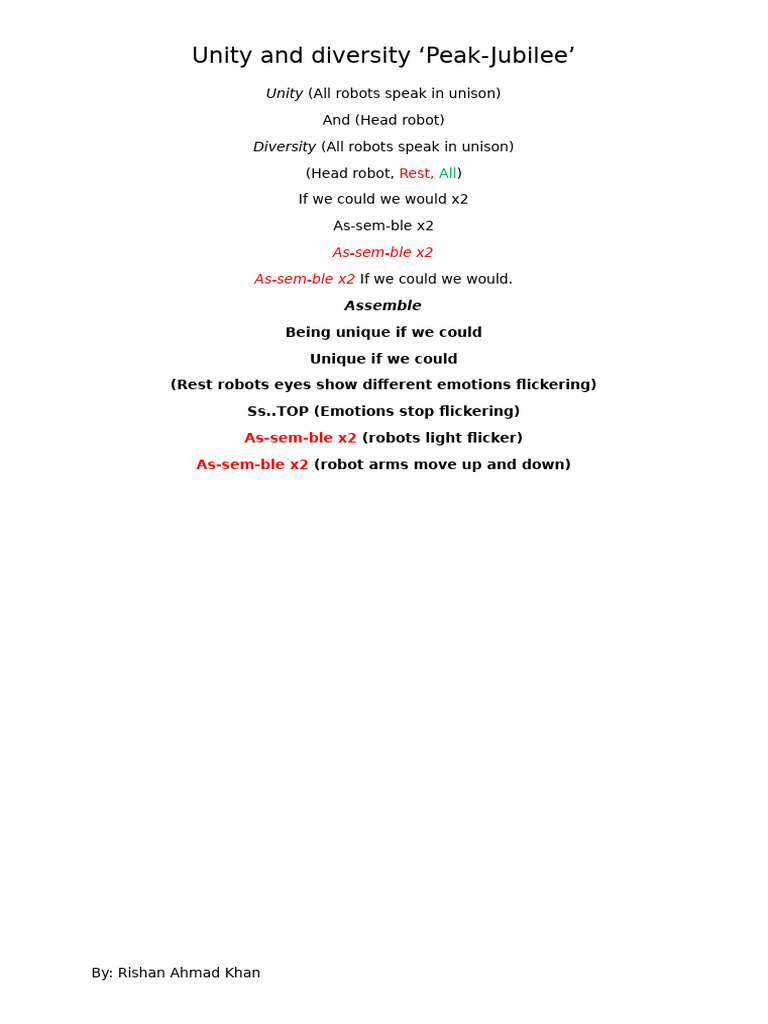 Unity and diversity ‘Peak-Jubilee’

Unity (All robots speak in unison)

And (Head robot)

Diversity (All robots speak in unison)

(Head robot, Rest, All)

If we could we would x2

As-sem-ble x2

As-sem-ble x2

As-sem-ble x2 If we could we would.

Assemble

Being unique if we could

Unique if we could

(Rest robots eyes show different emotions flickering)

Ss..TOP (Emotions stop flickering)

As-sem-ble x2 (robots light flicker)

As-sem-ble x2 (robot arms move up and down)

By: Rishan Ahmad Khan